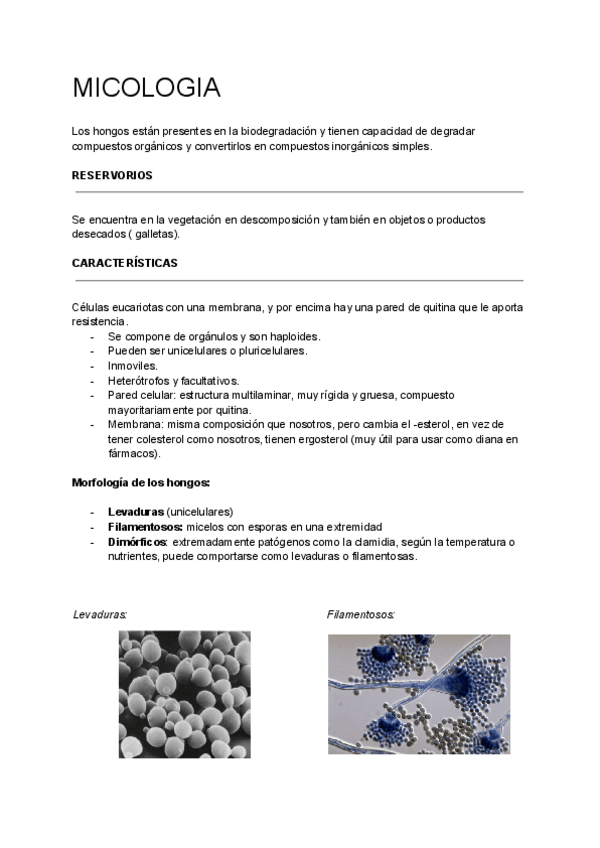 MICOLOGIA

Los hongos están presentes en la biodegradación y tienen capacidad de degradar compuestos orgánicos y convertirlos en compuestos inorgánicos simples.

RESERVORIOS

Se encuentra en la vegetación en descomposición y también en objetos o productos desecados ( galletas).

CARACTERÍSTICAS

Células eucariotas con una membrana, y por encima hay una pared de quitina que le aporta resistencia.
- Se compone de orgánulos y son haploides.
- Pueden ser unicelulares o pluricelulares.
- Inmoviles.
- Heterótrofos y facultativos.
- Pared celular: estructura multilaminar, muy rígida y gruesa, compuesto mayoritariamente por quitina.
- Membrana: misma composición que nosotros, pero cambia el -esterol, en vez de tener colesterol como nosotros, tienen ergosterol (muy útil para usar como diana en fármacos).

Morfología de los hongos:

- Levaduras (unicelulares)
- Filamentosos: micelos con esporas en una extremidad
- Dimórficos: extremadamente patógenos como la clamidia, según la temperatura o nutrientes, puede comportarse como levaduras o filamentosas.

Levaduras:

Filamentosos: